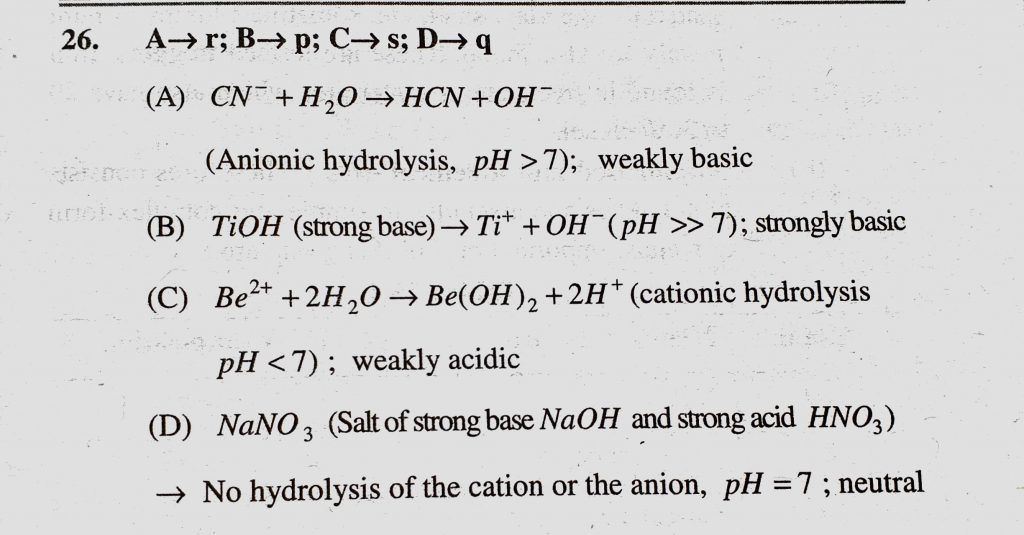 26. A→ r; B→ p; C→ s; D→ q

(A) $CN^- + H_2O \rightarrow HCN + OH^-$

(Anionic hydrolysis, $pH > 7$); weakly basic

(B) $TiOH$ (strong base) $\rightarrow Ti^+ + OH^-$ ($pH >> 7$); strongly basic

(C) $Be^{2+} + 2H_2O \rightarrow Be(OH)_2 + 2H^+$ (cationic hydrolysis

$pH < 7$) ; weakly acidic

(D) $NaNO_3$ (Salt of strong base $NaOH$ and strong acid $HNO_3$)

→ No hydrolysis of the cation or the anion, $pH = 7$ ; neutral